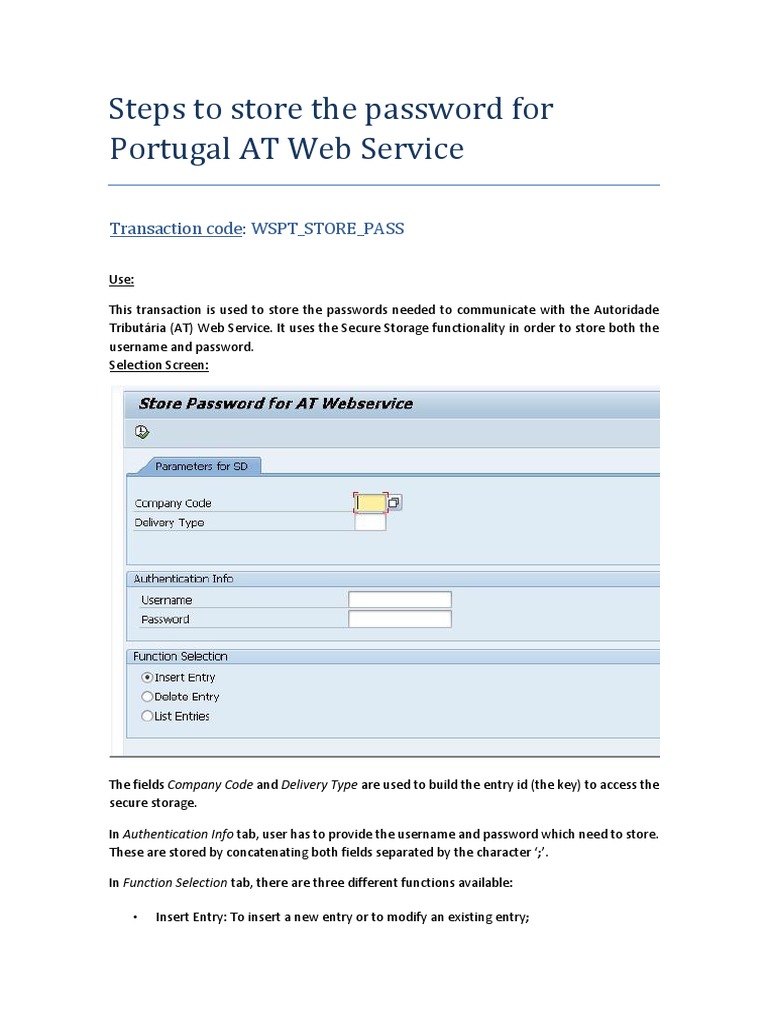 Steps to store the password for Portugal AT Web Service

Transaction code: WSPT_STORE_PASS

Use:

This transaction is used to store the passwords needed to communicate with the Autoridade Tributária (AT) Web Service. It uses the Secure Storage functionality in order to store both the username and password.

Selection Screen:

Store Password for AT Webservice

Parameters for SD

Company Code
Delivery Type

Authentication Info
Username
Password

Function Selection
Insert Entry
Delete Entry
List Entries

The fields Company Code and Delivery Type are used to build the entry id (the key) to access the secure storage.

In Authentication Info tab, user has to provide the username and password which need to store. These are stored by concatenating both fields separated by the character ';'.

In Function Selection tab, there are three different functions available:

• Insert Entry: To insert a new entry or to modify an existing entry;